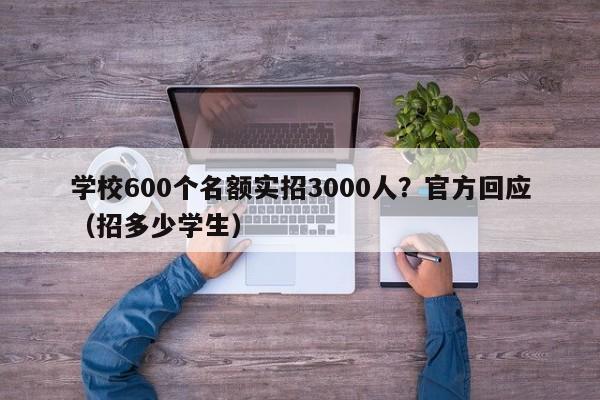 学校600个名额实招3000人？官方回应（招多少学生）